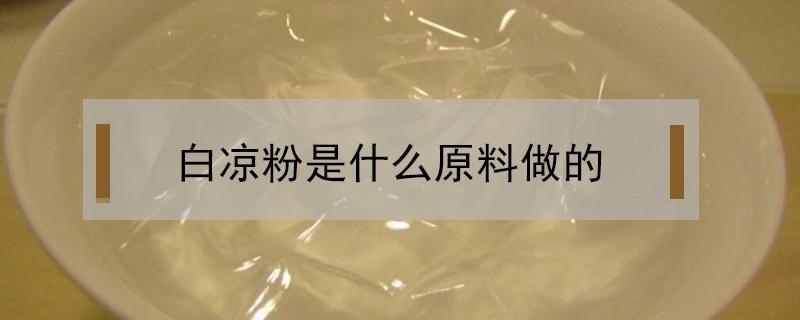 白凉粉是什么原料做的